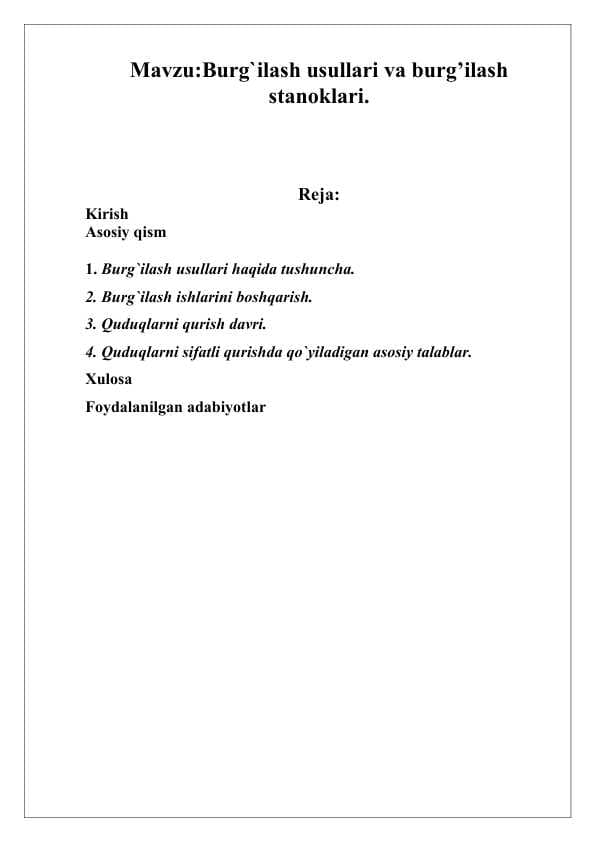 Mavzu:Burg`ilash usullari va burg’ilash stanoklari.

Reja:

Kirish
Asosiy qism

1. Burg`ilash usullari haqida tushuncha.

2. Burg`ilash ishlarini boshqarish.

3. Quduqlarni qurish davri.

4. Quduqlarni sifatli qurishda qo`yiladigan asosiy talablar.

Xulosa

Foydalanilgan adabiyotlar